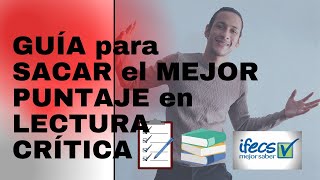 GUÍA para SACAR el MEJOR PUNTAJE en LECTURA CRÍTICA

ifecs
mejor saber